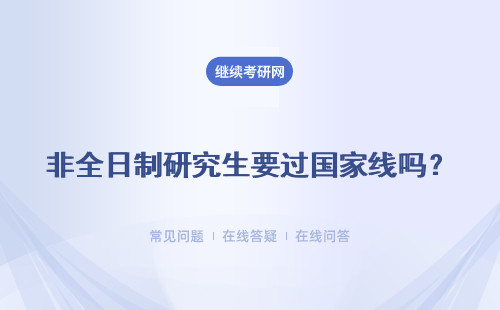 继续考研网

非全日制研究生要过国家线吗？

常见问题 | 在线答疑 | 在线问答